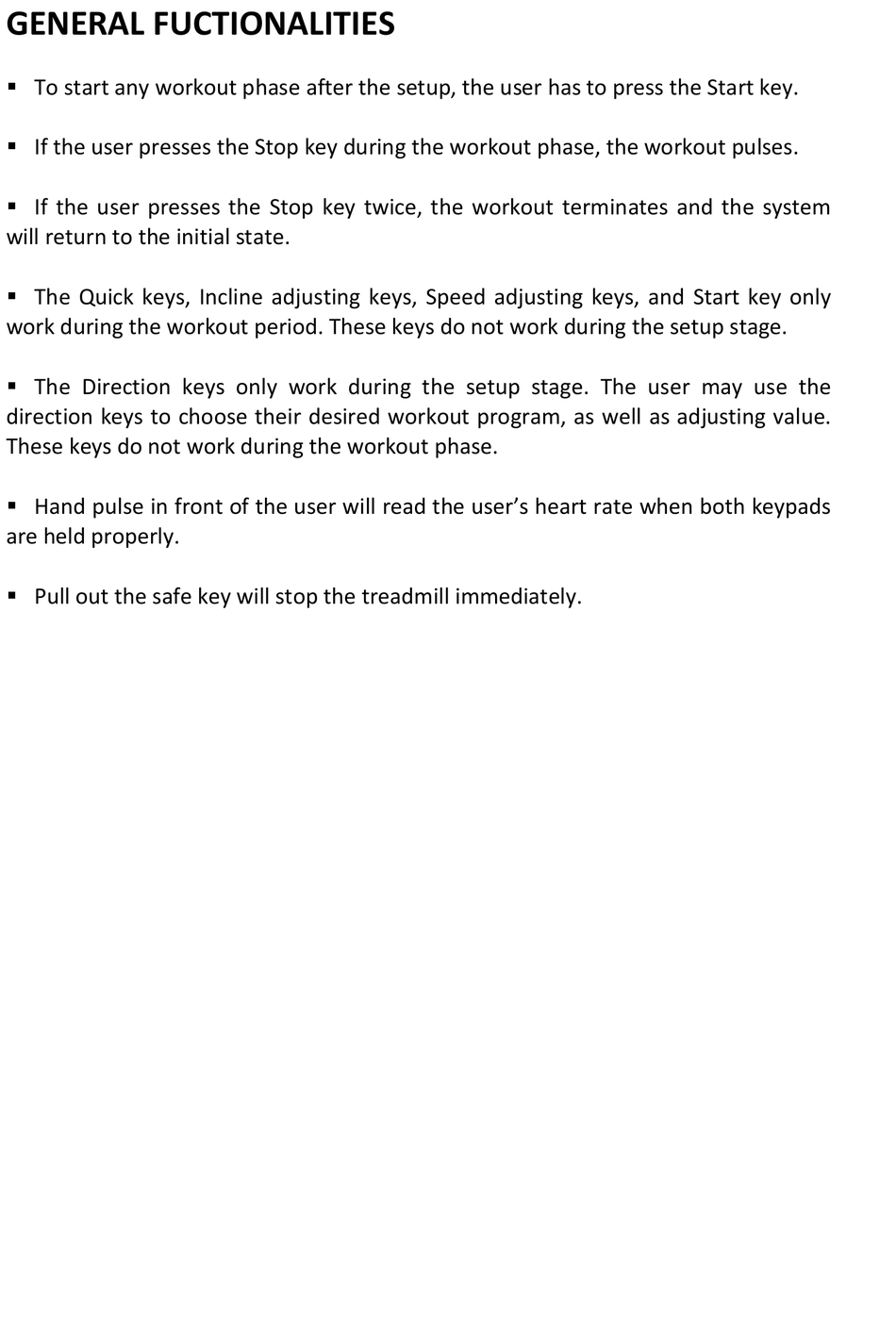 GENERAL FUCTIONALITIES

▪ To start any workout phase after the setup, the user has to press the Start key.

▪ If the user presses the Stop key during the workout phase, the workout pulses.

▪ If the user presses the Stop key twice, the workout terminates and the system will return to the initial state.

▪ The Quick keys, Incline adjusting keys, Speed adjusting keys, and Start key only work during the workout period. These keys do not work during the setup stage.

▪ The Direction keys only work during the setup stage. The user may use the direction keys to choose their desired workout program, as well as adjusting value. These keys do not work during the workout phase.

▪ Hand pulse in front of the user will read the user's heart rate when both keypads are held properly.

▪ Pull out the safe key will stop the treadmill immediately.